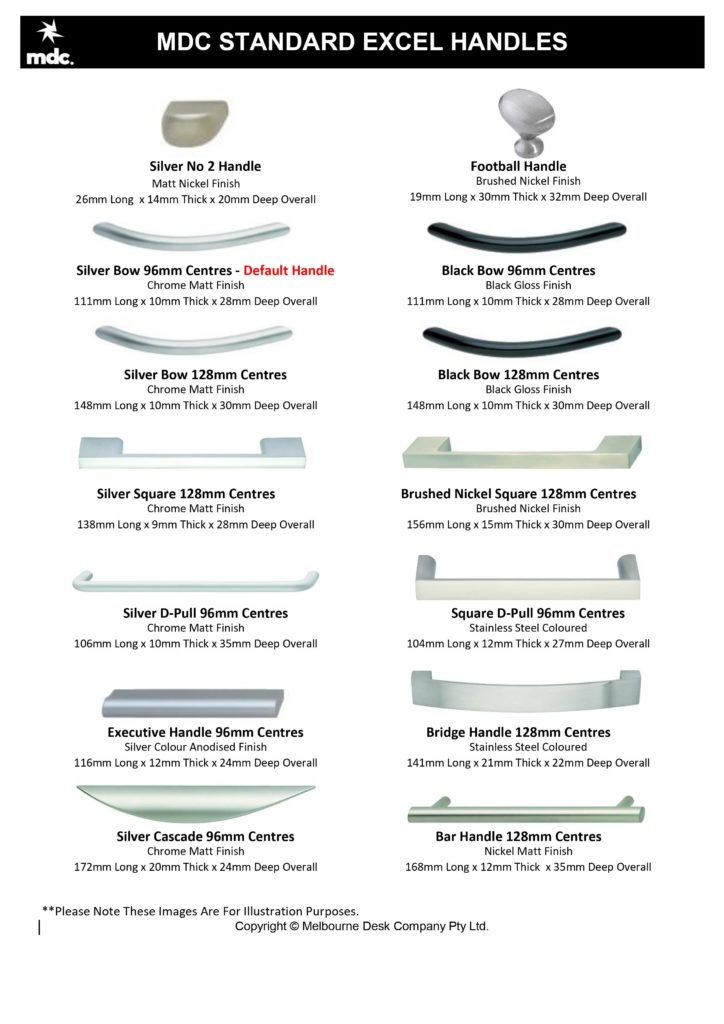 mdc.

MDC STANDARD EXCEL HANDLES

Silver No 2 Handle
Matt Nickel Finish
26mm Long x 14mm Thick x 20mm Deep Overall

Silver Bow 96mm Centres - Default Handle
Chrome Matt Finish
111mm Long x 10mm Thick x 28mm Deep Overall

Silver Bow 128mm Centres
Chrome Matt Finish
148mm Long x 10mm Thick x 30mm Deep Overall

Silver Square 128mm Centres
Chrome Matt Finish
138mm Long x 9mm Thick x 28mm Deep Overall

Silver D-Pull 96mm Centres
Chrome Matt Finish
106mm Long x 10mm Thick x 35mm Deep Overall

Executive Handle 96mm Centres
Silver Colour Anodised Finish
116mm Long x 12mm Thick x 24mm Deep Overall

Silver Cascade 96mm Centres
Chrome Matt Finish
172mm Long x 20mm Thick x 24mm Deep Overall

Football Handle
Brushed Nickel Finish
19mm Long x 30mm Thick x 32mm Deep Overall

Black Bow 96mm Centres
Black Gloss Finish
111mm Long x 10mm Thick x 28mm Deep Overall

Black Bow 128mm Centres
Black Gloss Finish
148mm Long x 10mm Thick x 30mm Deep Overall

Brushed Nickel Square 128mm Centres
Brushed Nickel Finish
156mm Long x 15mm Thick x 30mm Deep Overall

Square D-Pull 96mm Centres
Stainless Steel Coloured
104mm Long x 12mm Thick x 27mm Deep Overall

Bridge Handle 128mm Centres
Stainless Steel Coloured
141mm Long x 21mm Thick x 22mm Deep Overall

Bar Handle 128mm Centres
Nickel Matt Finish
168mm Long x 12mm Thick x 35mm Deep Overall

**Please Note These Images Are For Illustration Purposes.
Copyright © Melbourne Desk Company Pty Ltd.